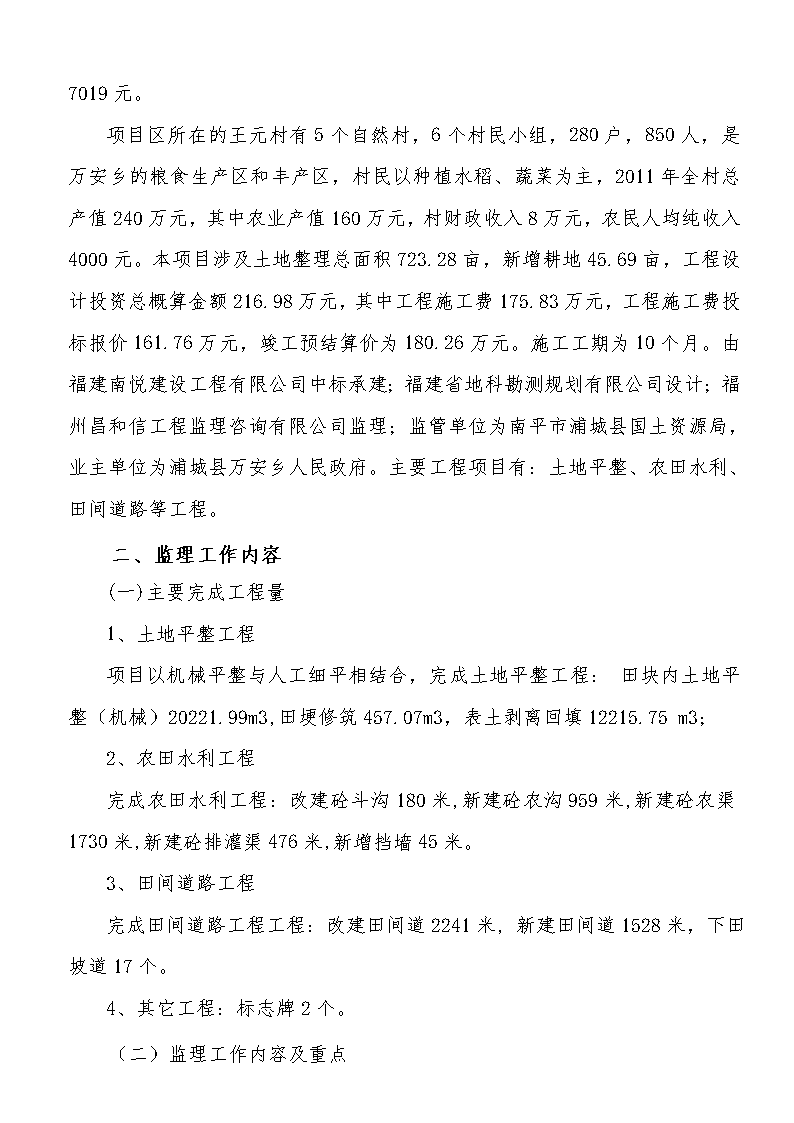 7019 元。

项目区所在的王元村有 5 个自然村，6 个村民小组，280 户，850 人，是万安乡的粮食生产区和丰产区，村民以种植水稻、蔬菜为主，2011 年全村总产值 240 万元，其中农业产值 160 万元，村财政收入 8 万元，农民人均纯收入 4000 元。本项目涉及土地整理总面积 723.28 亩，新增耕地 45.69 亩，工程设计投资总概算金额 216.98 万元，其中工程施工费 175.83 万元，工程施工费投标报价 161.76 万元，竣工预结算价为 180.26 万元。施工工期为 10 个月。由福建南悦建设工程有限公司中标承建；福建省地科勘测规划有限公司设计；福州昌和信工程监理咨询有限公司监理；监管单位为南平市浦城县国土资源局，业主单位为浦城县万安乡人民政府。主要工程项目有：土地平整、农田水利、田间道路等工程。

二、监理工作内容

(一)主要完成工程量

1、土地平整工程

项目以机械平整与人工细平相结合，完成土地平整工程： 田块内土地平整（机械）20221.99m3，田埂修筑 457.07m3，表土剥离回填 12215.75 m3;

2、农田水利工程

完成农田水利工程：改建砼斗沟 180 米，新建砼农沟 959 米，新建砼农渠 1730 米，新建砼排灌渠 476 米，新增挡墙 45 米。

3、田间道路工程

完成田间道路工程工程：改建田间道 2241 米，新建田间道 1528 米，下田坡道 17 个。

4、其它工程：标志牌 2 个。

（二）监理工作内容及重点